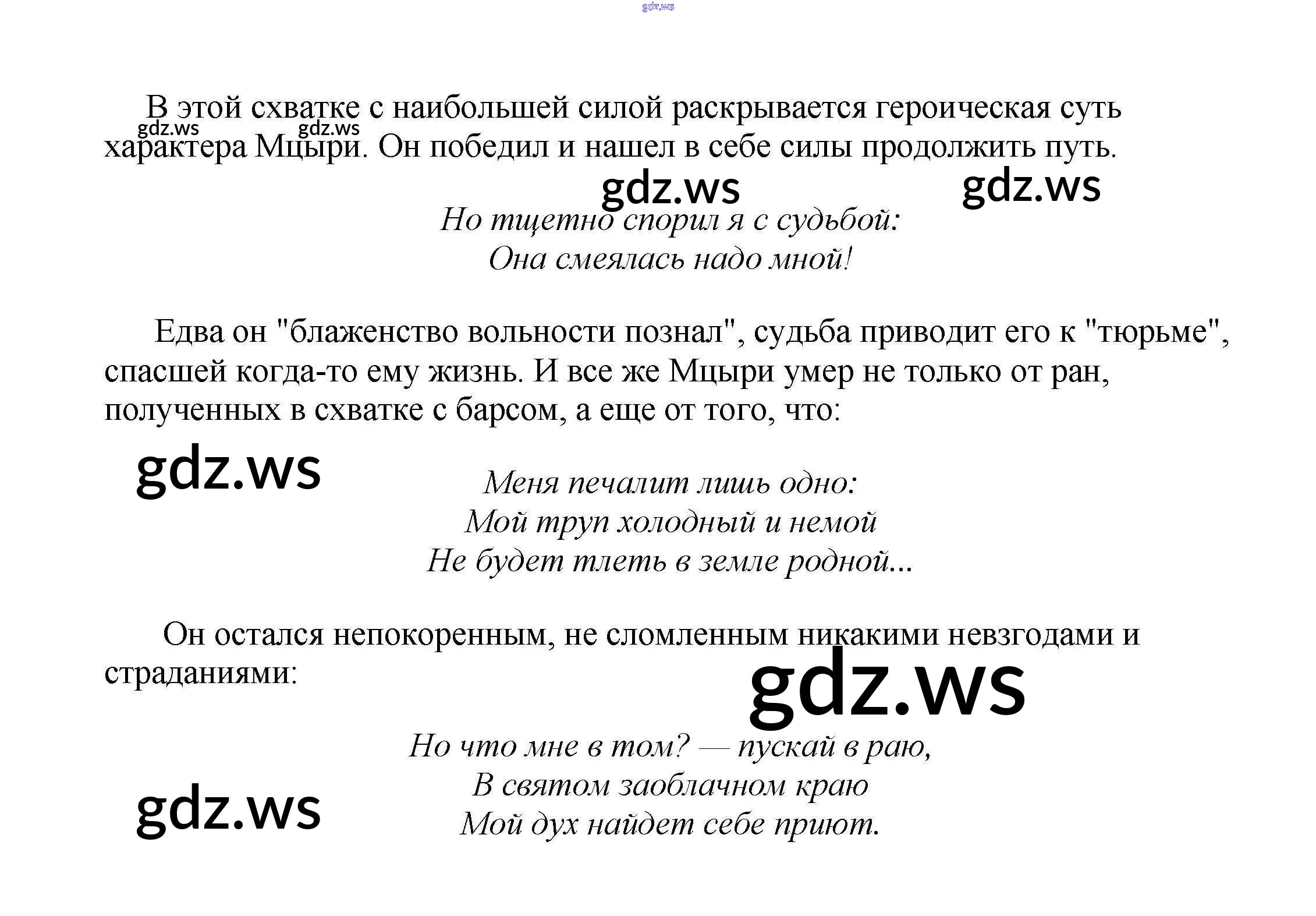 gdz.ws

В этой схватке с наибольшей силой раскрывается героическая суть характера Мцыри. Он победил и нашел в себе силы продолжить путь.

gdz.ws gdz.ws

gdz.ws gdz.ws

Но тщетно спорил я с судьбой:
Она смеялась надо мной!

Едва он "блаженство вольности познал", судьба приводит его к "тюрьме", спасшей когда-то ему жизнь. И все же Мцыри умер не только от ран, полученных в схватке с барсом, а еще от того, что:

gdz.ws

Меня печалит лишь одно:
Мой труп холодный и немой
Не будет тлеть в земле родной...

Он остался непокоренным, не сломленным никакими невзгодами и страданиями:

gdz.ws

Но что мне в том? — пускай в раю,
В святом заоблачном краю
Мой дух найдет себе приют.

gdz.ws